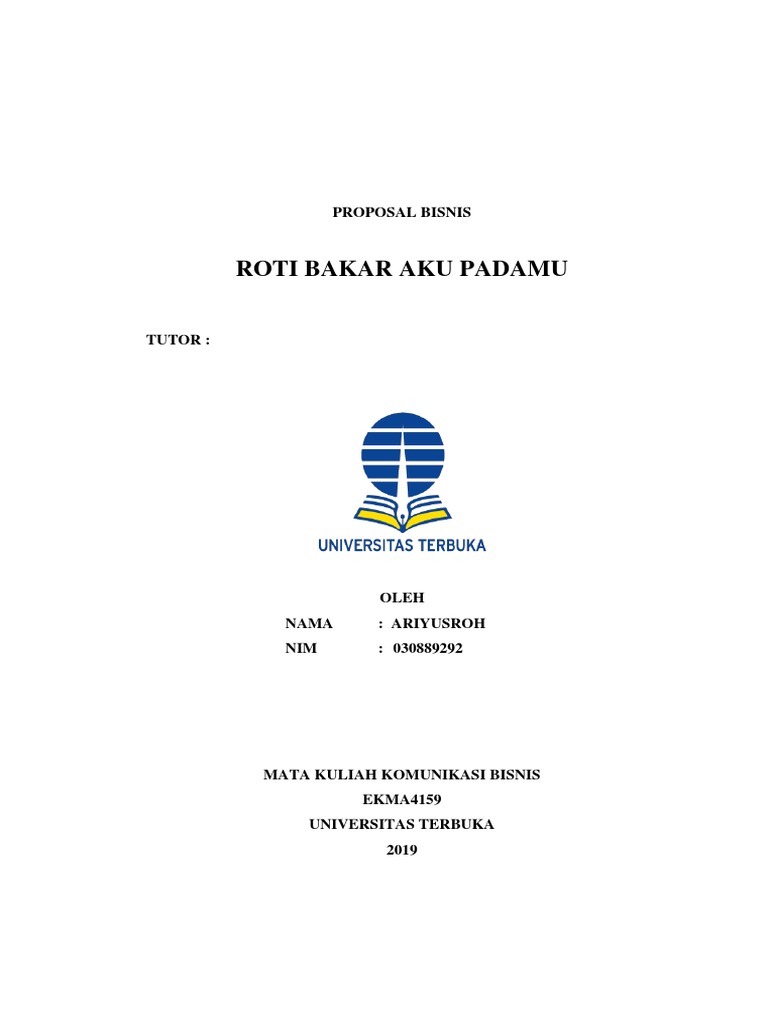 PROPOSAL BISNIS

ROTI BAKAR AKU PADAMU

TUTOR :

UNIVERSITAS TERBUKA

OLEH

NAMA : ARIYUSROH

NIM : 030889292

MATA KULIAH KOMUNIKASI BISNIS

EKMA4159

UNIVERSITAS TERBUKA

2019